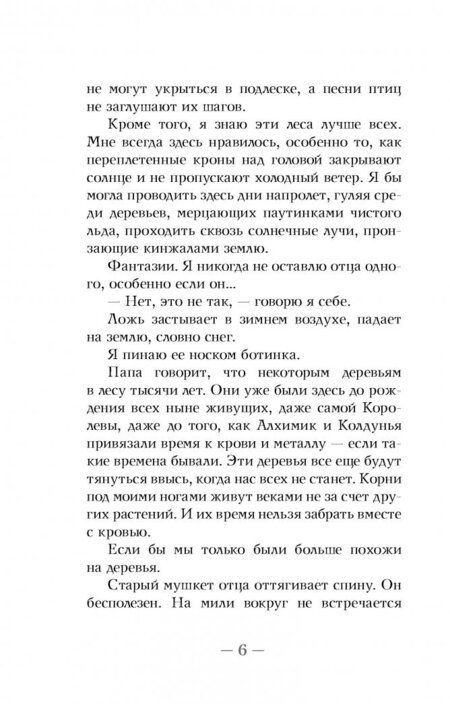 не могут укрыться в подлеске, а песни птиц не заглушают их шагов.

Кроме того, я знаю эти леса лучше всех. Мне всегда здесь нравилось, особенно то, как переплетенные кроны над головой закрывают солнце и не пропускают холодный ветер. Я бы могла проводить здесь дни напролет, гуляя среди деревьев, мерцающих паутинками чистого льда, проходить сквозь солнечные лучи, пронзающие кинжалами землю.

Фантазии. Я никогда не оставлю отца одного, особенно если он...

— Нет, это не так, — говорю я себе.

Ложь застывает в зимнем воздухе, падает на землю, словно снег.

Я пинаю ее носком ботинка.

Папа говорит, что некоторым деревьям в лесу тысячи лет. Они уже были здесь до рождения всех ныне живущих, даже самой Королевы, даже до того, как Алхимик и Колдунья привязали время к крови и металлу — если такие времена бывали. Эти деревья все еще будут тянуться ввысь, когда нас всех не станет. Корни под моими ногами живут веками не за счет других растений. И их время нельзя забрать вместе с кровью.

Если бы мы только были больше похожи на деревья.

Старый мушкет отца оттягивает спину. Он бесполезен. На мили вокруг не встречается

— 6 —